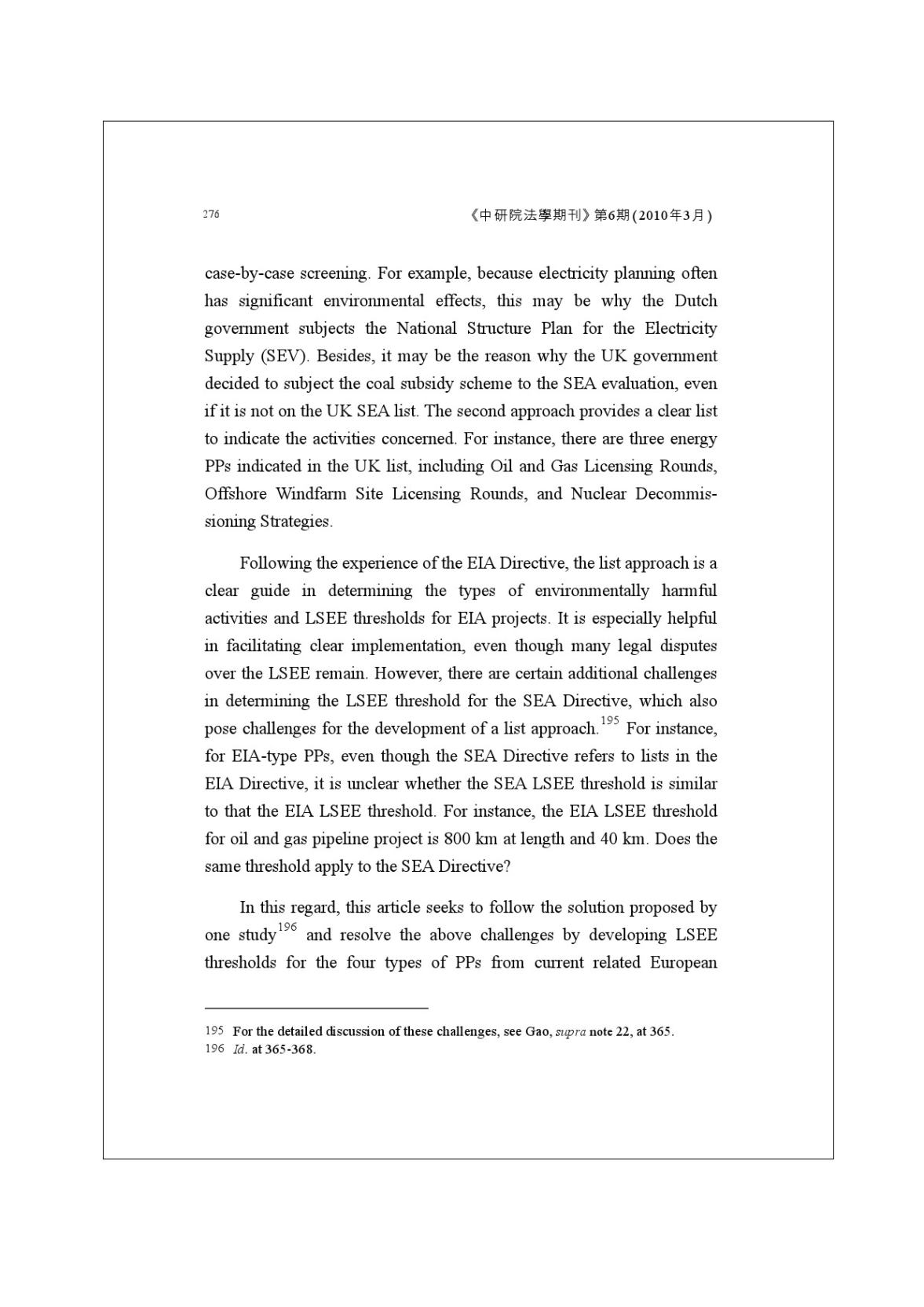 276

《中研院法學期刊》第6期(2010年3月)

case-by-case screening. For example, because electricity planning often has significant environmental effects, this may be why the Dutch government subjects the National Structure Plan for the Electricity Supply (SEV). Besides, it may be the reason why the UK government decided to subject the coal subsidy scheme to the SEA evaluation, even if it is not on the UK SEA list. The second approach provides a clear list to indicate the activities concerned. For instance, there are three energy PPs indicated in the UK list, including Oil and Gas Licensing Rounds, Offshore Windfarm Site Licensing Rounds, and Nuclear Decommissioning Strategies.

Following the experience of the EIA Directive, the list approach is a clear guide in determining the types of environmentally harmful activities and LSEE thresholds for EIA projects. It is especially helpful in facilitating clear implementation, even though many legal disputes over the LSEE remain. However, there are certain additional challenges in determining the LSEE threshold for the SEA Directive, which also pose challenges for the development of a list approach.$^{195}$ For instance, for EIA-type PPs, even though the SEA Directive refers to lists in the EIA Directive, it is unclear whether the SEA LSEE threshold is similar to that the EIA LSEE threshold. For instance, the EIA LSEE threshold for oil and gas pipeline project is 800 km at length and 40 km. Does the same threshold apply to the SEA Directive?

In this regard, this article seeks to follow the solution proposed by one study$^{196}$ and resolve the above challenges by developing LSEE thresholds for the four types of PPs from current related European

195 For the detailed discussion of these challenges, see Gao, supra note 22, at 365.
196 Id. at 365-368.